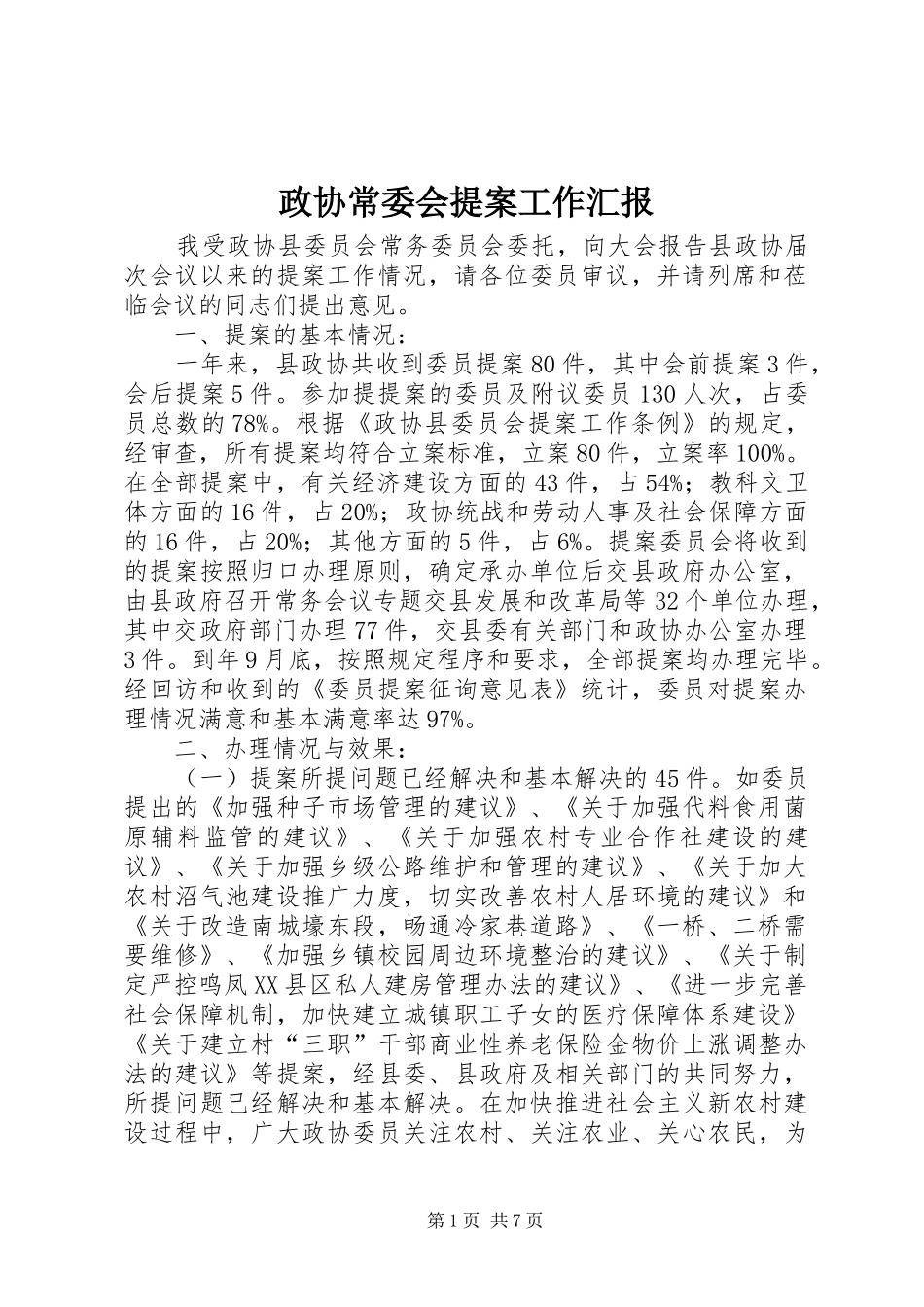 政协常委会提案工作汇报

我受政协县委员会常务委员会委托，向大会报告县政协届次会议以来的提案工作情况，请各位委员审议，并请列席和莅临会议的同志们提出意见。

一、提案的基本情况：

一年来，县政协共收到委员提案80件，其中会前提案3件，会后提案5件。参加提提案的委员及附议委员130人次，占委员总数的78%。根据《政协县委员会提案工作条例》的规定，经审查，所有提案均符合立案标准，立案80件，立案率100%。在全部提案中，有关经济建设方面的43件，占54%；教科文卫体方面的16件，占20%；政协统战和劳动人事及社会保障方面的16件，占20%；其他方面的5件，占6%。提案委员会将收到的提案按照归口办理原则，确定承办单位后交县政府办公室，由县政府召开常务会议专题交县发展和改革局等32个单位办理，其中交政府部门办理77件，交县委有关部门和政协办公室办理3件。到年9月底，按照规定程序和要求，全部提案均办理完毕。经回访和收到的《委员提案征询意见表》统计，委员对提案办理情况满意和基本满意率达97%。

二、办理情况与效果：

（一）提案所提问题已经解决和基本解决的45件。如委员提出的《加强种子市场管理的建议》、《关于加强代料食用菌原辅料监管的建议》、《关于加强农村专业合作社建设的建议》、《关于加强乡级公路维护和管理的建议》、《关于加大农村沼气池建设推广力度，切实改善农村人居环境的建议》和《关于改造南城壕东段，畅通冷家巷道路》、《一桥、二桥需要维修》、《加强乡镇校园周边环境整治的建议》、《关于制定严控鸣凤XX县区私人建房管理办法的建议》、《进一步完善社会保障机制，加快建立城镇职工子女的医疗保障体系建设》《关于建立村“三职”干部商业性养老保险金物价上涨调整办法的建议》等提案，经县委、县政府及相关部门的共同努力，所提问题已经解决和基本解决。在加快推进社会主义新农村建设过程中，广大政协委员关注农村、关注农业、关心农民，为

第1页 共7页